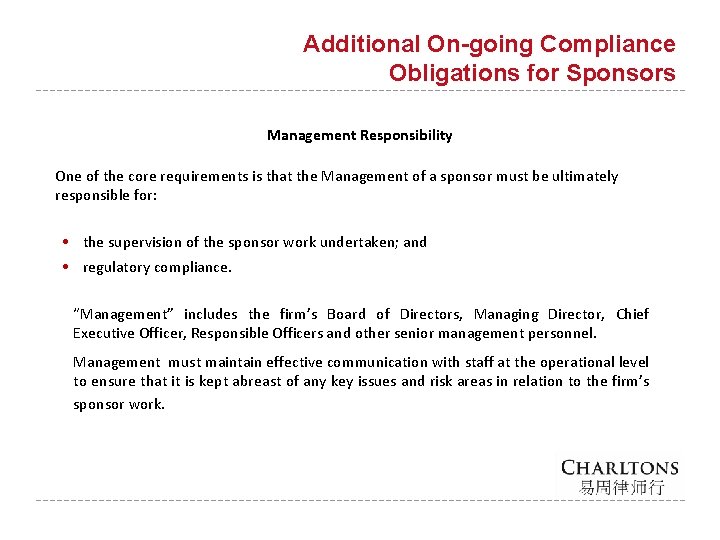 Additional On-going Compliance Obligations for Sponsors

Management Responsibility

One of the core requirements is that the Management of a sponsor must be ultimately responsible for:

• the supervision of the sponsor work undertaken; and
• regulatory compliance.

"Management" includes the firm's Board of Directors, Managing Director, Chief Executive Officer, Responsible Officers and other senior management personnel.

Management must maintain effective communication with staff at the operational level to ensure that it is kept abreast of any key issues and risk areas in relation to the firm's sponsor work.

CHARLTONS
易周律师行